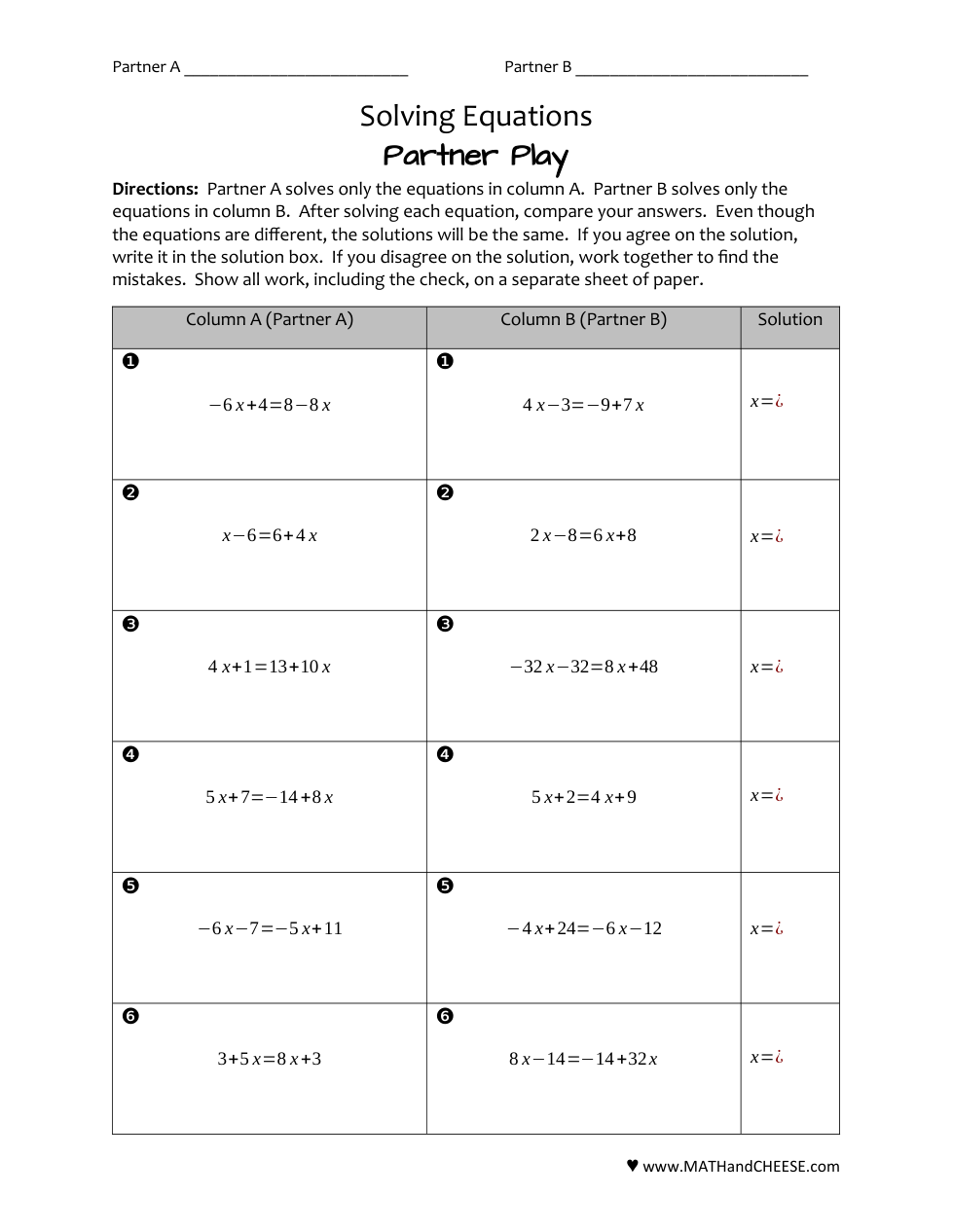 Partner A ___________________________ Partner B ___________________________

Solving Equations
Partner Play

**Directions:** Partner A solves only the equations in column A. Partner B solves only the equations in column B. After solving each equation, compare your answers. Even though the equations are different, the solutions will be the same. If you agree on the solution, write it in the solution box. If you disagree on the solution, work together to find the mistakes. Show all work, including the check, on a separate sheet of paper.

| Column A (Partner A) | Column B (Partner B) | Solution |
|---|---|---|
| ❶ $-6x+4=8-8x$ | ❶ $4x-3=-9+7x$ | $x=¿$ |
| ❷ $x-6=6+4x$ | ❷ $2x-8=6x+8$ | $x=¿$ |
| ❸ $4x+1=13+10x$ | ❸ $-32x-32=8x+48$ | $x=¿$ |
| ❹ $5x+7=-14+8x$ | ❹ $5x+2=4x+9$ | $x=¿$ |
| ❺ $-6x-7=-5x+11$ | ❺ $-4x+24=-6x-12$ | $x=¿$ |
| ❻ $3+5x=8x+3$ | ❻ $8x-14=-14+32x$ | $x=¿$ |

♥ www.MATHandCHEESE.com